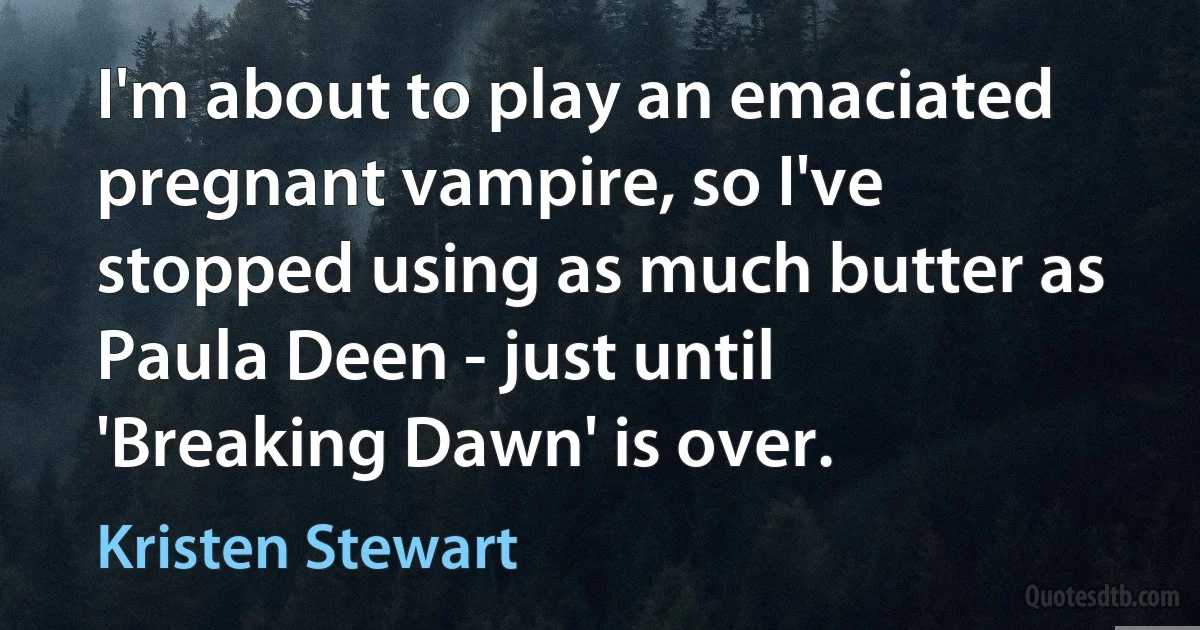 I'm about to play an emaciated pregnant vampire, so I've stopped using as much butter as Paula Deen - just until 'Breaking Dawn' is over.

Kristen Stewart

Quotesdtb.com